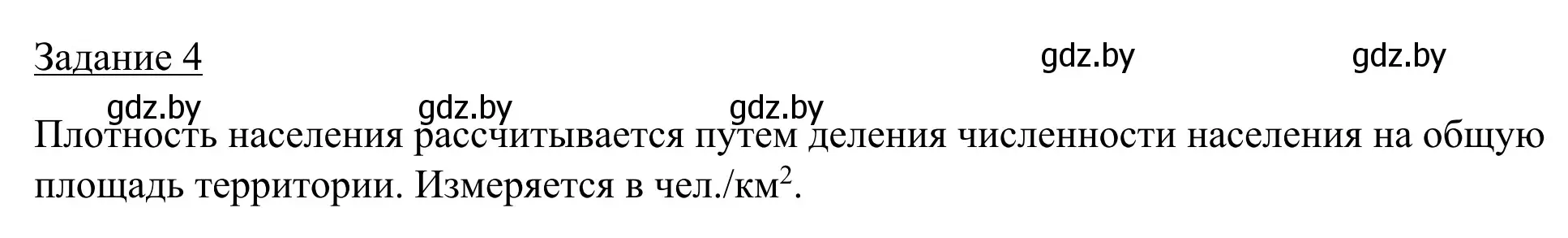 Задание 4

gdz.by gdz.by

gdz.by gdz.by gdz.by

Плотность населения рассчитывается путем деления численности населения на общую площадь территории. Измеряется в чел./км$^2$.